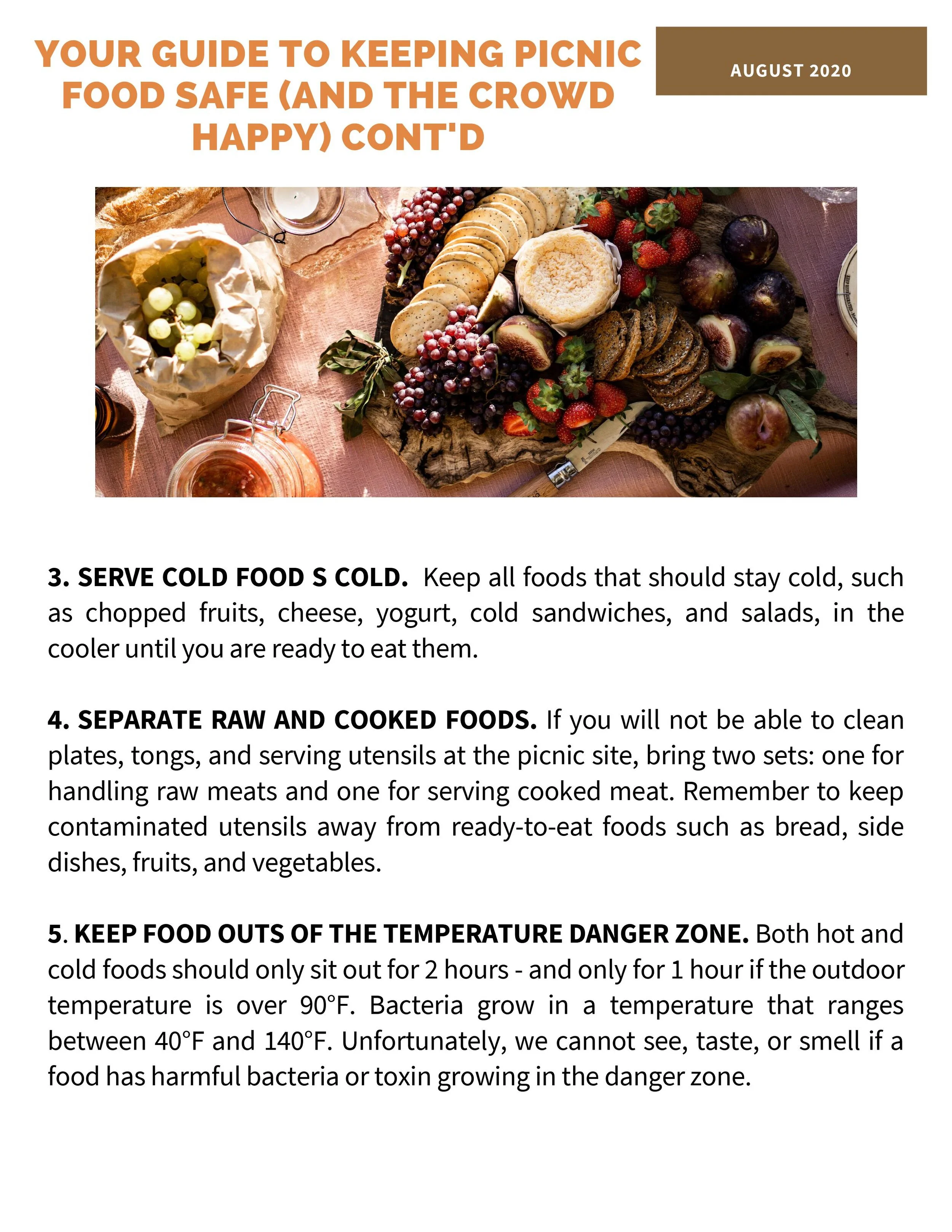 YOUR GUIDE TO KEEPING PICNIC FOOD SAFE (AND THE CROWD HAPPY) CONT'D

AUGUST 2020

3. SERVE COLD FOOD S COLD. Keep all foods that should stay cold, such as chopped fruits, cheese, yogurt, cold sandwiches, and salads, in the cooler until you are ready to eat them.

4. SEPARATE RAW AND COOKED FOODS. If you will not be able to clean plates, tongs, and serving utensils at the picnic site, bring two sets: one for handling raw meats and one for serving cooked meat. Remember to keep contaminated utensils away from ready-to-eat foods such as bread, side dishes, fruits, and vegetables.

5. KEEP FOOD OUTS OF THE TEMPERATURE DANGER ZONE. Both hot and cold foods should only sit out for 2 hours - and only for 1 hour if the outdoor temperature is over 90°F. Bacteria grow in a temperature that ranges between 40°F and 140°F. Unfortunately, we cannot see, taste, or smell if a food has harmful bacteria or toxin growing in the danger zone.